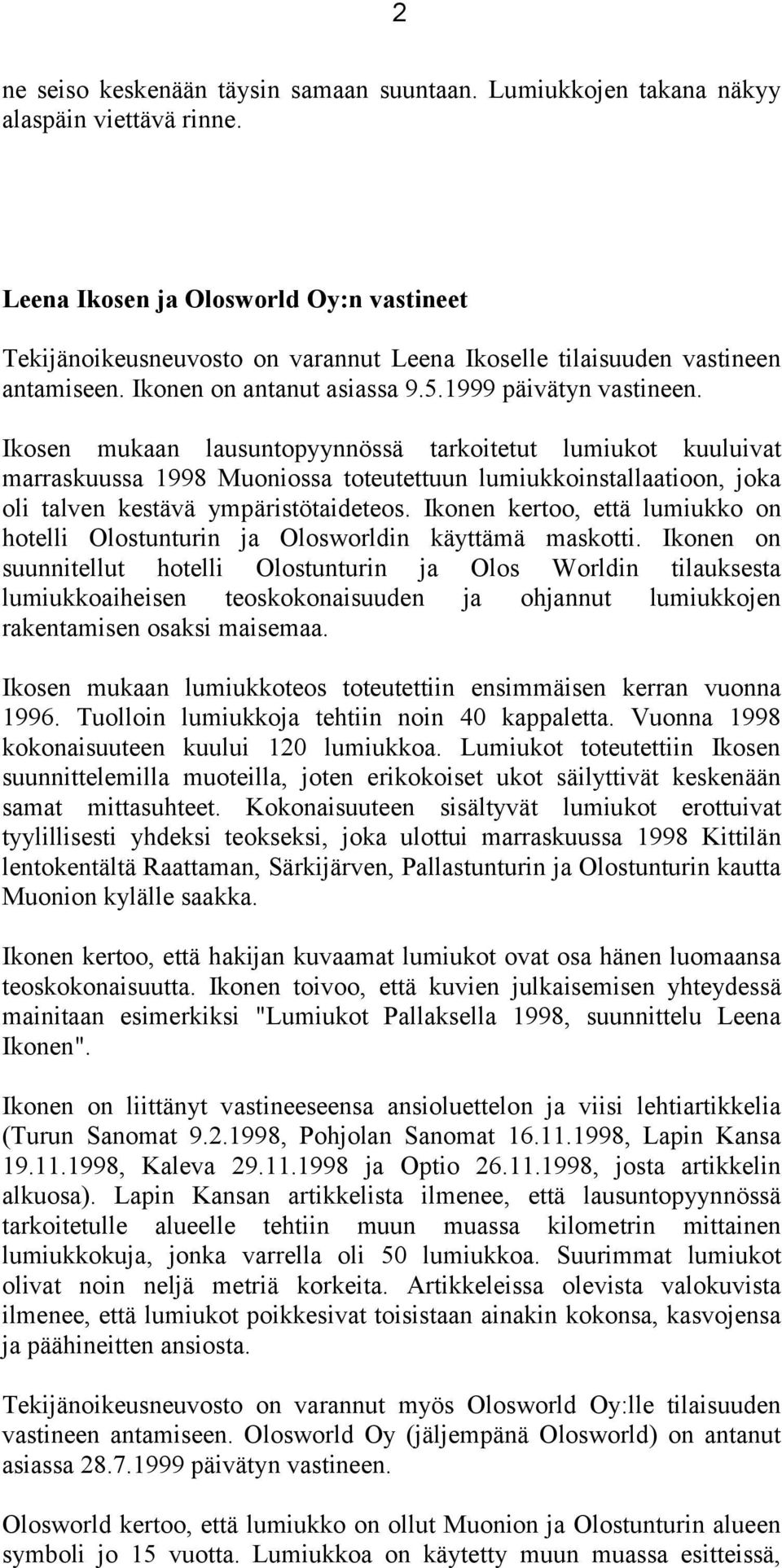 2

ne seiso keskenään täysin samaan suuntaan. Lumiukkojen takana näkyy alaspäin viettävä rinne.

Leena Ikosen ja Olosworld Oy:n vastineet

Tekijänoikeusneuvosto on varannut Leena Ikoselle tilaisuuden vastineen antamiseen. Ikonen on antanut asiassa 9.5.1999 päivätyn vastineen.

Ikosen mukaan lausuntopyynnössä tarkoitetut lumiukot kuuluivat marraskuussa 1998 Muoniossa toteutettuun lumiukkoinstallaatioon, joka oli talven kestävä ympäristötaideteos. Ikonen kertoo, että lumiukko on hotelli Olostunturin ja Olosworldin käyttämä maskotti. Ikonen on suunnitellut hotelli Olostunturin ja Olos Worldin tilauksesta lumiukkoaiheisen teoskokonaisuuden ja ohjannut lumiukkojen rakentamisen osaksi maisemaa.

Ikosen mukaan lumiukkoteos toteutettiin ensimmäisen kerran vuonna 1996. Tuolloin lumiukkoja tehtiin noin 40 kappaletta. Vuonna 1998 kokonaisuuteen kuului 120 lumiukkoa. Lumiukot toteutettiin Ikosen suunnittelemilla muoteilla, joten erikokoiset ukot säilyttivät keskenään samat mittasuhteet. Kokonaisuuteen sisältyvät lumiukot erottuivat tyylillisesti yhdeksi teokseksi, joka ulottui marraskuussa 1998 Kittilän lentokentältä Raattaman, Särkijärven, Pallastunturin ja Olostunturin kautta Muonion kylälle saakka.

Ikonen kertoo, että hakijan kuvaamat lumiukot ovat osa hänen luomaansa teoskokonaisuutta. Ikonen toivoo, että kuvien julkaisemisen yhteydessä mainitaan esimerkiksi "Lumiukot Pallaksella 1998, suunnittelu Leena Ikonen".

Ikonen on liittänyt vastineeseensa ansioluettelon ja viisi lehtiartikkelia (Turun Sanomat 9.2.1998, Pohjolan Sanomat 16.11.1998, Lapin Kansa 19.11.1998, Kaleva 29.11.1998 ja Optio 26.11.1998, josta artikkelin alkuosa). Lapin Kansan artikkelista ilmenee, että lausuntopyynnössä tarkoitetulle alueelle tehtiin muun muassa kilometrin mittainen lumiukkokuja, jonka varrella oli 50 lumiukkoa. Suurimmat lumiukot olivat noin neljä metriä korkeita. Artikkeleissa olevista valokuvista ilmenee, että lumiukot poikkesivat toisistaan ainakin kokonsa, kasvojensa ja päähineitten ansiosta.

Tekijänoikeusneuvosto on varannut myös Olosworld Oy:lle tilaisuuden vastineen antamiseen. Olosworld Oy (jäljempänä Olosworld) on antanut asiassa 28.7.1999 päivätyn vastineen.

Olosworld kertoo, että lumiukko on ollut Muonion ja Olostunturin alueen symboli jo 15 vuotta. Lumiukkoa on käytetty muun muassa esitteissä,